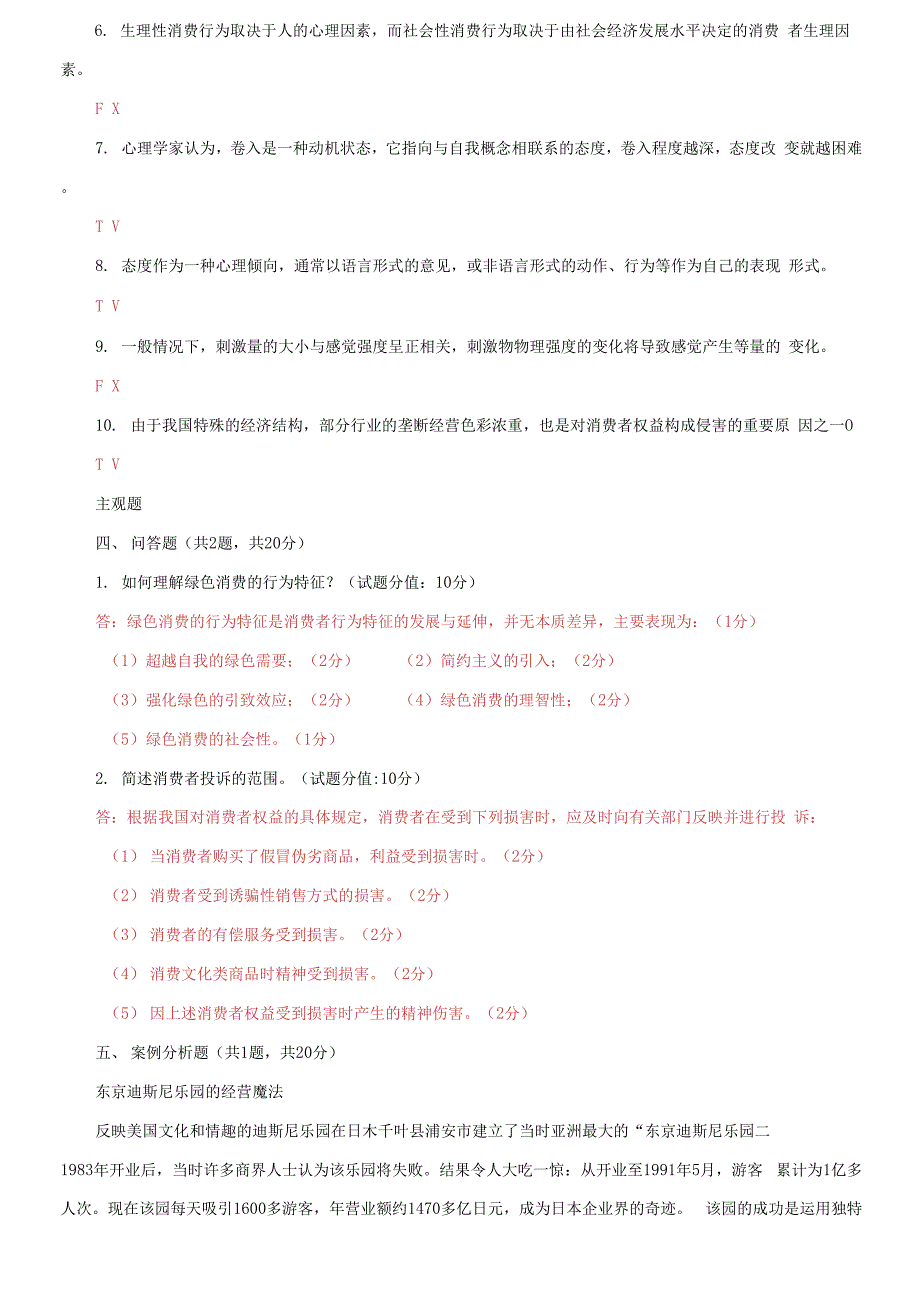 6. 生理性消费行为取决于人的心理因素，而社会性消费行为取决于由社会经济发展水平决定的消费 者生理因素。

F X

7. 心理学家认为，卷入是一种动机状态，它指向与自我概念相联系的态度，卷入程度越深，态度改 变就越困难。

T V

8. 态度作为一种心理倾向，通常以语言形式的意见，或非语言形式的动作、行为等作为自己的表现 形式。

T V

9. 一般情况下，刺激量的大小与感觉强度呈正相关，刺激物物理强度的变化将导致感觉产生等量的 变化。

F X

10. 由于我国特殊的经济结构，部分行业的垄断经营色彩浓重，也是对消费者权益构成侵害的重要原 因之一0

T V

主观题

四、 问答题（共2题，共20分）

1. 如何理解绿色消费的行为特征？（试题分值：10分）

答：绿色消费的行为特征是消费者行为特征的发展与延伸，并无本质差异，主要表现为：（1分）

（1）超越自我的绿色需要；（2分）

（2）简约主义的引入；（2分）

（3）强化绿色的引致效应；（2分）

（4）绿色消费的理智性；（2分）

（5）绿色消费的社会性。（1分）

2. 简述消费者投诉的范围。（试题分值:10分）

答：根据我国对消费者权益的具体规定，消费者在受到下列损害时，应及时向有关部门反映并进行投 诉：

（1） 当消费者购买了假冒伪劣商品，利益受到损害时。（2分）

（2） 消费者受到诱骗性销售方式的损害。（2分）

（3） 消费者的有偿服务受到损害。（2分）

（4） 消费文化类商品时精神受到损害。（2分）

（5） 因上述消费者权益受到损害时产生的精神伤害。（2分）

五、 案例分析题（共1题，共20分）

东京迪斯尼乐园的经营魔法

反映美国文化和情趣的迪斯尼乐园在日木千叶县浦安市建立了当时亚洲最大的“东京迪斯尼乐园二 1983年开业后，当时许多商界人士认为该乐园将失败。结果令人大吃一惊：从开业至1991年5月，游客 累计为1亿多人次。现在该园每天吸引1600多游客，年营业额约1470多亿日元，成为日本企业界的奇迹。 该园的成功是运用独特